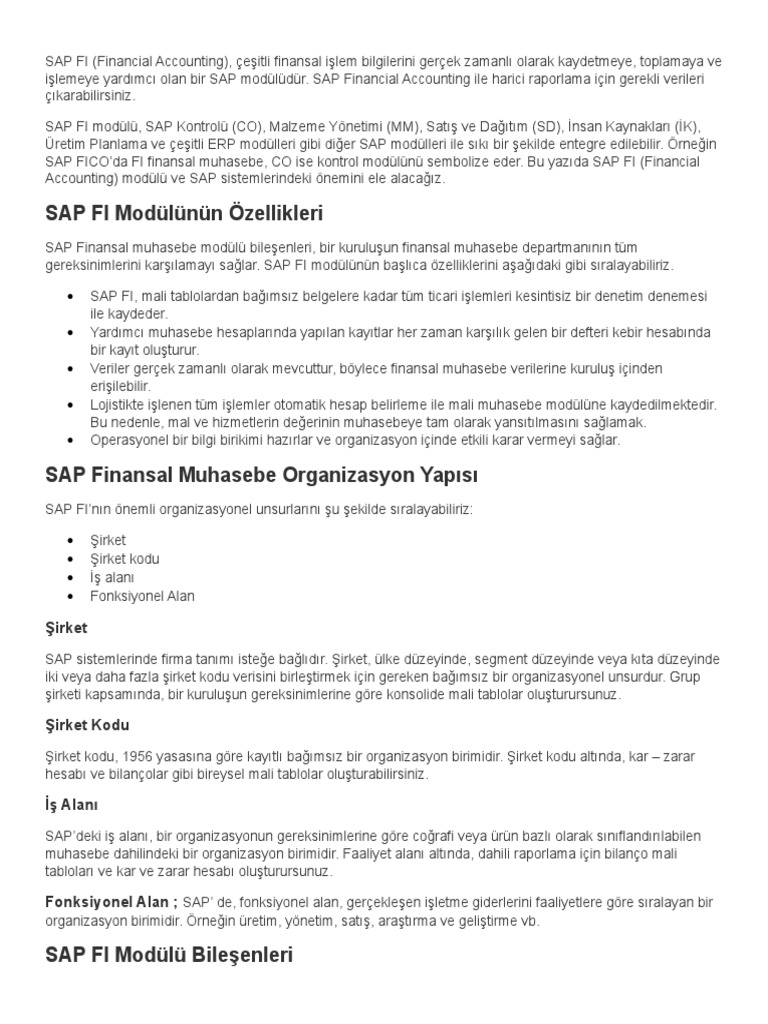 SAP FI (Financial Accounting), çeşitli finansal işlem bilgilerini gerçek zamanlı olarak kaydetmeye, toplamaya ve işlemeye yardımcı olan bir SAP modülüdür. SAP Financial Accounting ile harici raporlama için gerekli verileri çıkarabilirsiniz.

SAP FI modülü, SAP Kontrolü (CO), Malzeme Yönetimi (MM), Satış ve Dağıtım (SD), İnsan Kaynakları (İK), Üretim Planlama ve çeşitli ERP modülleri gibi diğer SAP modülleri ile sıkı bir şekilde entegre edilebilir. Örneğin SAP FICO'da FI finansal muhasebe, CO ise kontrol modülünü sembolize eder. Bu yazıda SAP FI (Financial Accounting) modülü ve SAP sistemlerindeki önemini ele alacağız.

SAP FI Modülünün Özellikleri

SAP Finansal muhasebe modülü bileşenleri, bir kuruluşun finansal muhasebe departmanının tüm gereksinimlerini karşılamayı sağlar. SAP FI modülünün başlıca özelliklerini aşağıdaki gibi sıralayabiliriz.

• SAP FI, mali tablolardan bağımsız belgelere kadar tüm ticari işlemleri kesintisiz bir denetim denemesi ile kaydeder.
• Yardımcı muhasebe hesaplarında yapılan kayıtlar her zaman karşılık gelen bir defteri kebir hesabında bir kayıt oluşturur.
• Veriler gerçek zamanlı olarak mevcuttur, böylece finansal muhasebe verilerine kuruluş içinden erişilebilir.
• Lojistikte işlenen tüm işlemler otomatik hesap belirleme ile mali muhasebe modülüne kaydedilmektedir. Bu nedenle, mal ve hizmetlerin değerinin muhasebeye tam olarak yansıtılmasını sağlamak.
• Operasyonel bir bilgi birikimi hazırlar ve organizasyon içinde etkili karar vermeyi sağlar.

SAP Finansal Muhasebe Organizasyon Yapısı

SAP FI'nın önemli organizasyonel unsurlarını şu şekilde sıralayabiliriz:

• Şirket
• Şirket kodu
• İş alanı
• Fonksiyonel Alan

Şirket

SAP sistemlerinde firma tanımı isteğe bağlıdır. Şirket, ülke düzeyinde, segment düzeyinde veya kıta düzeyinde iki veya daha fazla şirket kodu verisini birleştirmek için gereken bağımsız bir organizasyonel unsurdur. Grup şirketi kapsamında, bir kuruluşun gereksinimlerine göre konsolide mali tablolar oluşturursunuz.

Şirket Kodu

Şirket kodu, 1956 yasasına göre kayıtlı bağımsız bir organizasyon birimidir. Şirket kodu altında, kar – zarar hesabı ve bilançolar gibi bireysel mali tablolar oluşturabilirsiniz.

İş Alanı

SAP'deki iş alanı, bir organizasyonun gereksinimlerine göre coğrafi veya ürün bazlı olarak sınıflandırılabilen muhasebe dahilindeki bir organizasyon birimidir. Faaliyet alanı altında, dahili raporlama için bilanço mali tabloları ve kar ve zarar hesabı oluşturursunuz.

Fonksiyonel Alan ; SAP' de, fonksiyonel alan, gerçekleşen işletme giderlerini faaliyetlere göre sıralayan bir organizasyon birimidir. Örneğin üretim, yönetim, satış, araştırma ve geliştirme vb.

SAP FI Modülü Bileşenleri